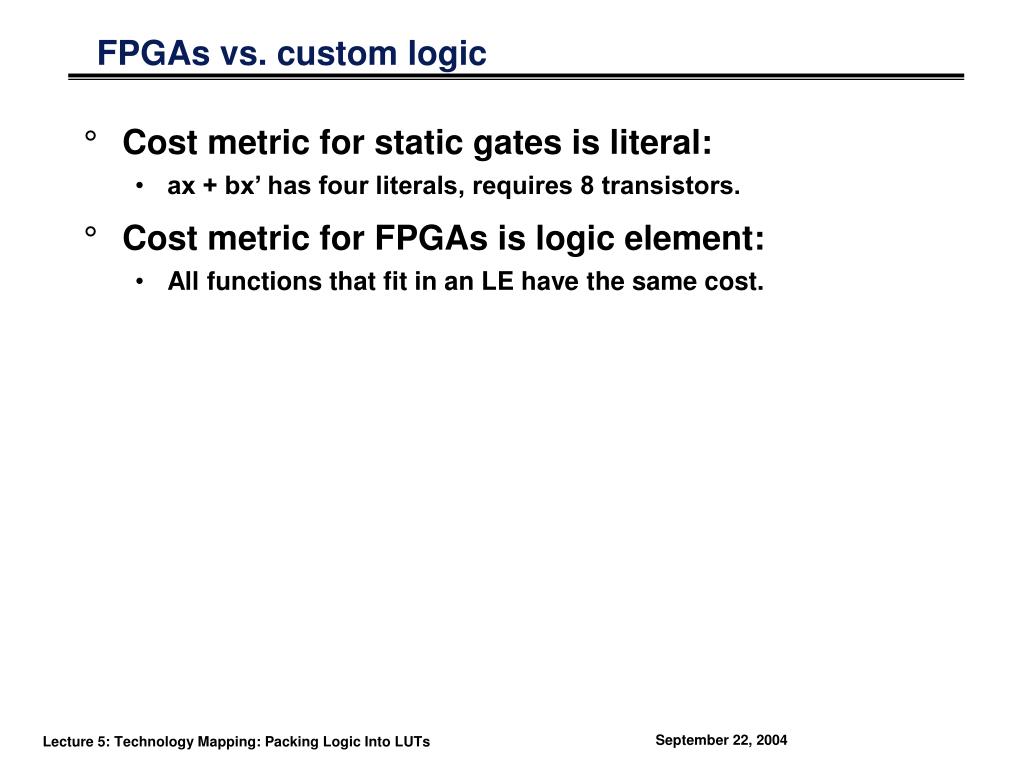 FPGAs vs. custom logic

° Cost metric for static gates is literal:

• ax + bx’ has four literals, requires 8 transistors.

° Cost metric for FPGAs is logic element:

• All functions that fit in an LE have the same cost.

Lecture 5: Technology Mapping: Packing Logic Into LUTs

September 22, 2004